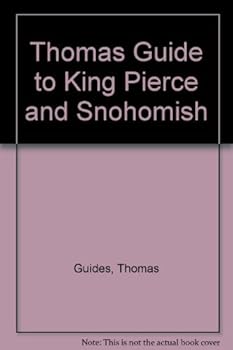 Thomas Guide to King Pierce and Snohomish

Guides, Thomas

Note: This is not the actual book cover